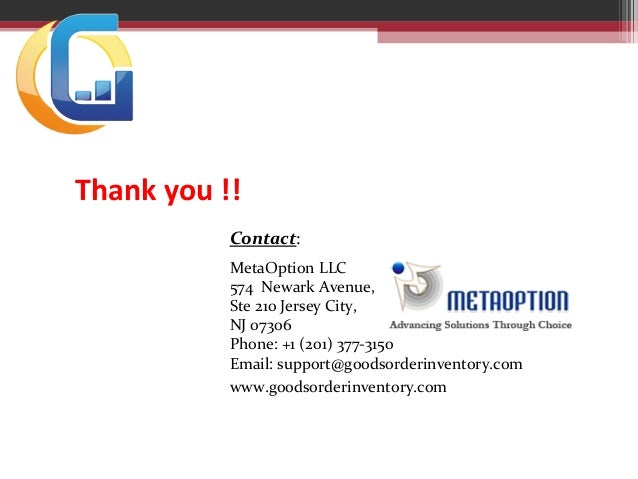 Thank you !!

Contact:

MetaOption LLC
574 Newark Avenue,
Ste 210 Jersey City,
NJ 07306
Phone: +1 (201) 377-3150
Email: support@goodsorderinventory.com
www.goodsorderinventory.com

METAOPTION
Advancing Solutions Through Choice